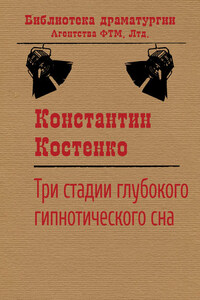 Библиотека драматургии
Агентства ФТМ, Лтд.

Константин Костенко

Три стадии глубокого гипнотического сна